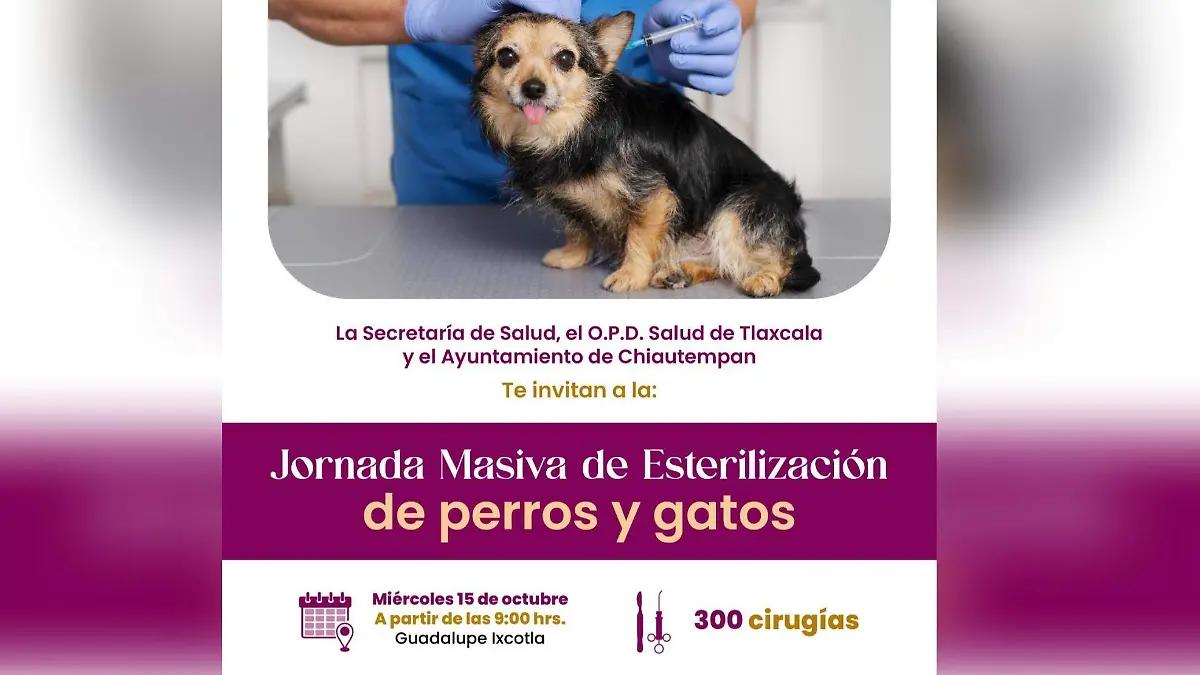 La Secretaría de Salud, el O.P.D. Salud de Tlaxcala y el Ayuntamiento de Chiautempan

Te invitan a la:

Jornada Masiva de Esterilización
de perros y gatos

Miércoles 15 de octubre
A partir de las 9:00 hrs.
Guadalupe Ixcotla

300 cirugías